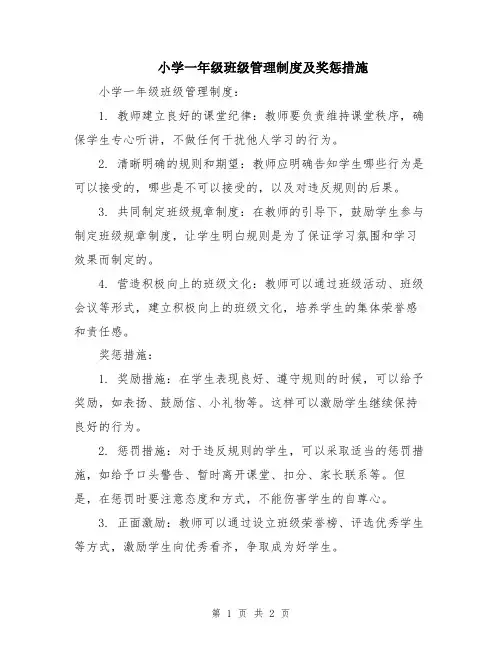 小学一年级班级管理制度及奖惩措施

小学一年级班级管理制度：

1. 教师建立良好的课堂纪律：教师要负责维持课堂秩序，确保学生专心听讲，不做任何干扰他人学习的行为。

2. 清晰明确的规则和期望：教师应明确告知学生哪些行为是可以接受的，哪些是不可以接受的，以及对违反规则的后果。

3. 共同制定班级规章制度：在教师的引导下，鼓励学生参与制定班级规章制度，让学生明白规则是为了保证学习氛围和学习效果而制定的。

4. 营造积极向上的班级文化：教师可以通过班级活动、班级会议等形式，建立积极向上的班级文化，培养学生的集体荣誉感和责任感。

奖惩措施：

1. 奖励措施：在学生表现良好、遵守规则的时候，可以给予奖励，如表扬、鼓励信、小礼物等。这样可以激励学生继续保持良好的行为。

2. 惩罚措施：对于违反规则的学生，可以采取适当的惩罚措施，如给予口头警告、暂时离开课堂、扣分、家长联系等。但是，在惩罚时要注意态度和方式，不能伤害学生的自尊心。

3. 正面激励：教师可以通过设立班级荣誉榜、评选优秀学生等方式，激励学生向优秀看齐，争取成为好学生。

第 1 页 共 2 页